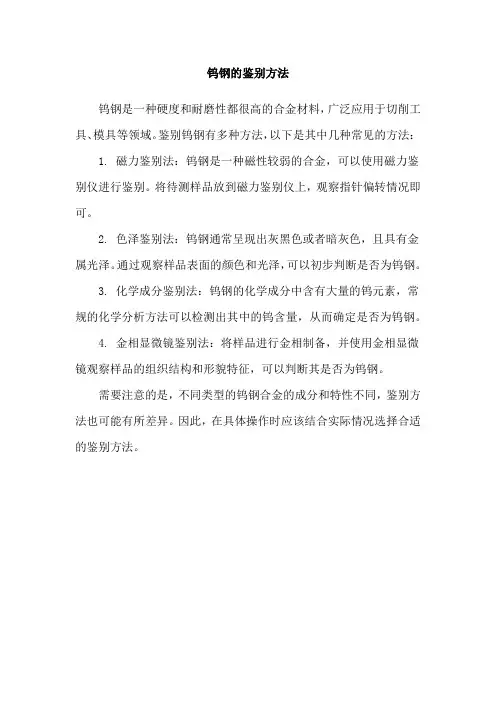 钨钢的鉴别方法

钨钢是一种硬度和耐磨性都很高的合金材料，广泛应用于切削工具、模具等领域。鉴别钨钢有多种方法，以下是其中几种常见的方法：

1. 磁力鉴别法：钨钢是一种磁性较弱的合金，可以使用磁力鉴别仪进行鉴别。将待测样品放到磁力鉴别仪上，观察指针偏转情况即可。

2. 色泽鉴别法：钨钢通常呈现出灰黑色或者暗灰色，且具有金属光泽。通过观察样品表面的颜色和光泽，可以初步判断是否为钨钢。

3. 化学成分鉴别法：钨钢的化学成分中含有大量的钨元素，常规的化学分析方法可以检测出其中的钨含量，从而确定是否为钨钢。

4. 金相显微镜鉴别法：将样品进行金相制备，并使用金相显微镜观察样品的组织结构和形貌特征，可以判断其是否为钨钢。

需要注意的是，不同类型的钨钢合金的成分和特性不同，鉴别方法也可能有所差异。因此，在具体操作时应该结合实际情况选择合适的鉴别方法。